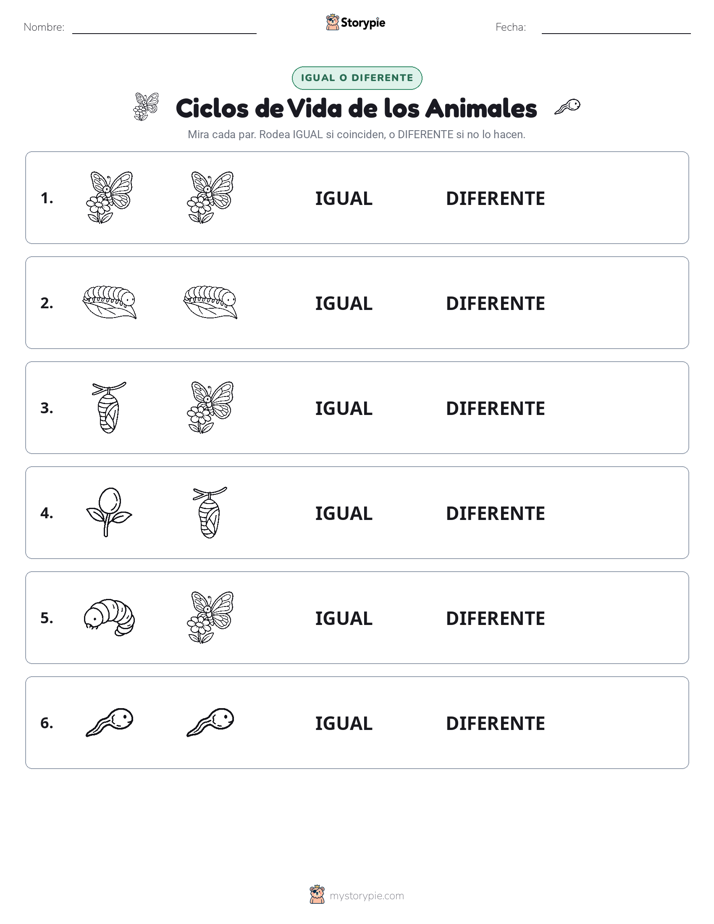 Nombre:

Storypie

Fecha:

IGUAL O DIFERENTE

Ciclos de Vida de los Animales

Mira cada par. Rodea IGUAL si coinciden, o DIFERENTE si no lo hacen.

1. IGUAL DIFERENTE

2. IGUAL DIFERENTE

3. IGUAL DIFERENTE

4. IGUAL DIFERENTE

5. IGUAL DIFERENTE

6. IGUAL DIFERENTE

mystorypie.com